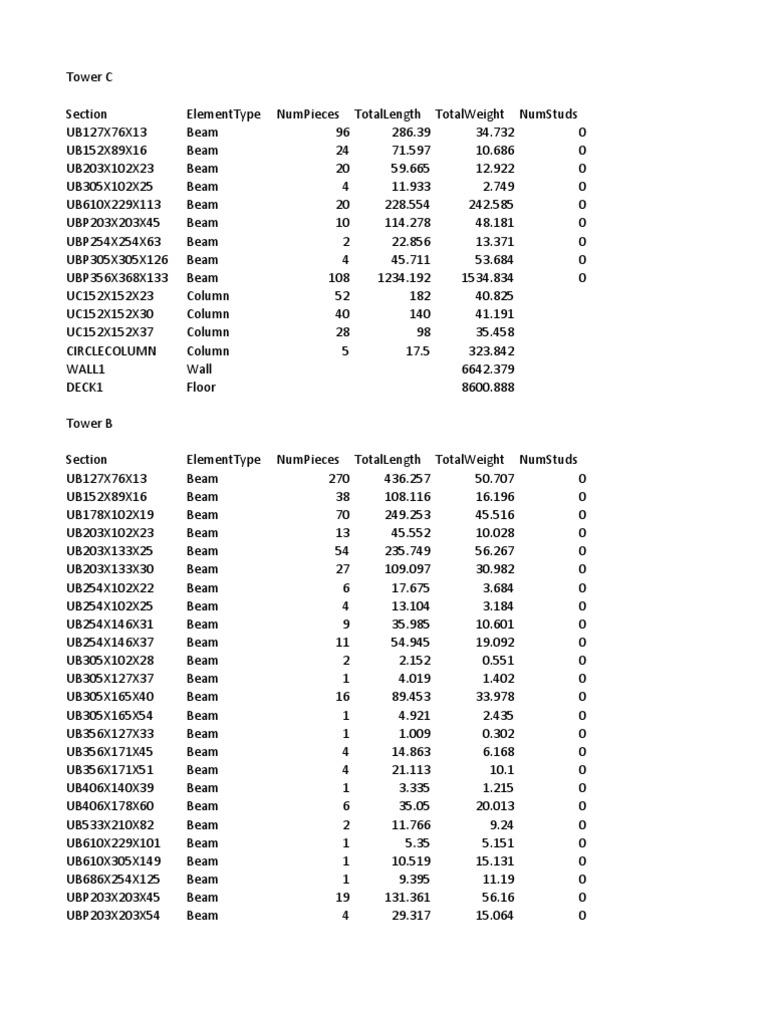 Tower C

| Section | ElementType | NumPieces | TotalLength | TotalWeight | NumStuds |
|---|---|---|---|---|---|
| UB127X76X13 | Beam | 96 | 286.39 | 34.732 | 0 |
| UB152X89X16 | Beam | 24 | 71.597 | 10.686 | 0 |
| UB203X102X23 | Beam | 20 | 59.665 | 12.922 | 0 |
| UB305X102X25 | Beam | 4 | 11.933 | 2.749 | 0 |
| UB610X229X113 | Beam | 20 | 228.554 | 242.585 | 0 |
| UBP203X203X45 | Beam | 10 | 114.278 | 48.181 | 0 |
| UBP254X254X63 | Beam | 2 | 22.856 | 13.371 | 0 |
| UBP305X305X126 | Beam | 4 | 45.711 | 53.684 | 0 |
| UBP356X368X133 | Beam | 108 | 1234.192 | 1534.834 | 0 |
| UC152X152X23 | Column | 52 | 182 | 40.825 | |
| UC152X152X30 | Column | 40 | 140 | 41.191 | |
| UC152X152X37 | Column | 28 | 98 | 35.458 | |
| CIRCLECOLUMN | Column | 5 | 17.5 | 323.842 | |
| WALL1 | Wall | | | 6642.379 | |
| DECK1 | Floor | | | 8600.888 | |

Tower B

| Section | ElementType | NumPieces | TotalLength | TotalWeight | NumStuds |
|---|---|---|---|---|---|
| UB127X76X13 | Beam | 270 | 436.257 | 50.707 | 0 |
| UB152X89X16 | Beam | 38 | 108.116 | 16.196 | 0 |
| UB178X102X19 | Beam | 70 | 249.253 | 45.516 | 0 |
| UB203X102X23 | Beam | 13 | 45.552 | 10.028 | 0 |
| UB203X133X25 | Beam | 54 | 235.749 | 56.267 | 0 |
| UB203X133X30 | Beam | 27 | 109.097 | 30.982 | 0 |
| UB254X102X22 | Beam | 6 | 17.675 | 3.684 | 0 |
| UB254X102X25 | Beam | 4 | 13.104 | 3.184 | 0 |
| UB254X146X31 | Beam | 9 | 35.985 | 10.601 | 0 |
| UB254X146X37 | Beam | 11 | 54.945 | 19.092 | 0 |
| UB305X102X28 | Beam | 2 | 2.152 | 0.551 | 0 |
| UB305X127X37 | Beam | 1 | 4.019 | 1.402 | 0 |
| UB305X165X40 | Beam | 16 | 89.453 | 33.978 | 0 |
| UB305X165X54 | Beam | 1 | 4.921 | 2.435 | 0 |
| UB356X127X33 | Beam | 1 | 1.009 | 0.302 | 0 |
| UB356X171X45 | Beam | 4 | 14.863 | 6.168 | 0 |
| UB356X171X51 | Beam | 4 | 21.113 | 10.1 | 0 |
| UB406X140X39 | Beam | 1 | 3.335 | 1.215 | 0 |
| UB406X178X60 | Beam | 6 | 35.05 | 20.013 | 0 |
| UB533X210X82 | Beam | 2 | 11.766 | 9.24 | 0 |
| UB610X229X101 | Beam | 1 | 5.35 | 5.151 | 0 |
| UB610X305X149 | Beam | 1 | 10.519 | 15.131 | 0 |
| UB686X254X125 | Beam | 1 | 9.395 | 11.19 | 0 |
| UBP203X203X45 | Beam | 19 | 131.361 | 56.16 | 0 |
| UBP203X203X54 | Beam | 4 | 29.317 | 15.064 | 0 |